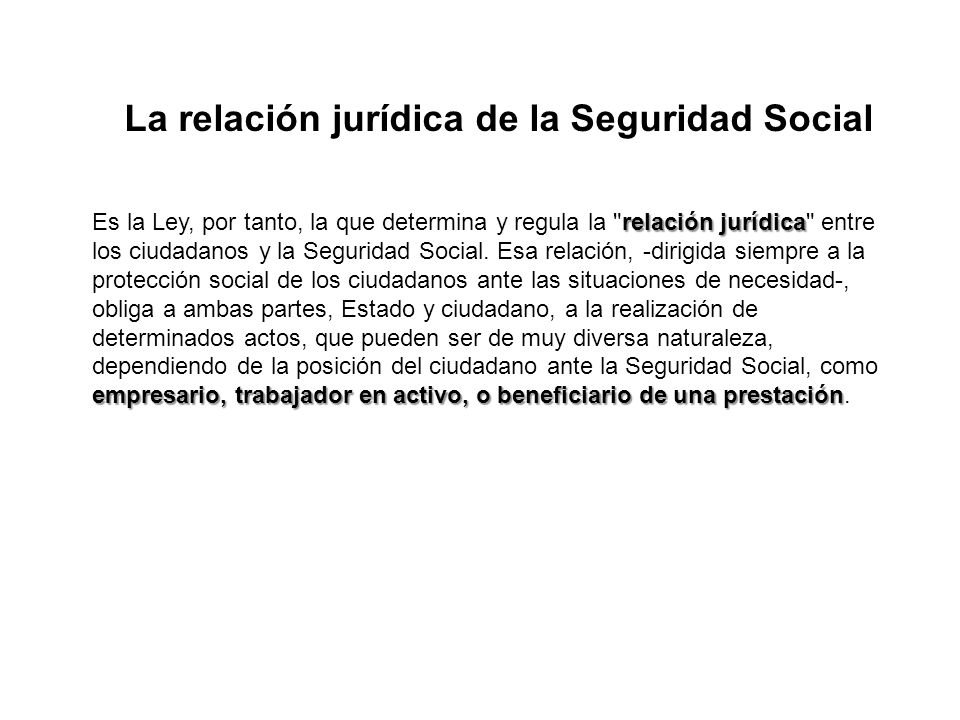 La relación jurídica de la Seguridad Social

Es la Ley, por tanto, la que determina y regula la "relación jurídica" entre los ciudadanos y la Seguridad Social. Esa relación, -dirigida siempre a la protección social de los ciudadanos ante las situaciones de necesidad-, obliga a ambas partes, Estado y ciudadano, a la realización de determinados actos, que pueden ser de muy diversa naturaleza, dependiendo de la posición del ciudadano ante la Seguridad Social, como empresario, trabajador en activo, o beneficiario de una prestación.